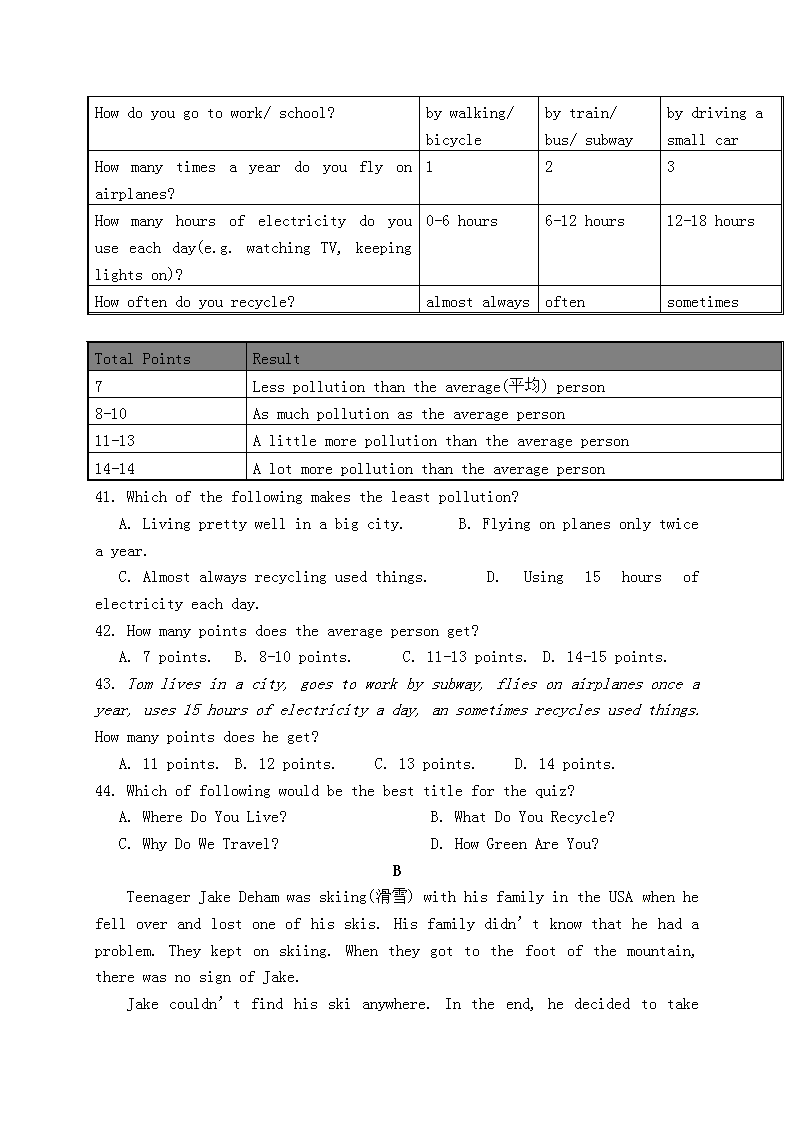 | How do you go to work/ school? | by walking/ bicycle | by train/ bus/ subway | by driving a small car |
|---|---|---|---|
| How many times a year do you fly on airplanes? | 1 | 2 | 3 |
| How many hours of electricity do you use each day(e.g. watching TV, keeping lights on)? | 0-6 hours | 6-12 hours | 12-18 hours |
| How often do you recycle? | almost always | often | sometimes |

| Total Points | Result |
|---|---|
| 7 | Less pollution than the average(平均) person |
| 8-10 | As much pollution as the average person |
| 11-13 | A little more pollution than the average person |
| 14-14 | A lot more pollution than the average person |

41. Which of the following makes the least pollution?
A. Living pretty well in a big city. B. Flying on planes only twice a year.
C. Almost always recycling used things. D. Using 15 hours of electricity each day.
42. How many points does the average person get?
A. 7 points. B. 8-10 points. C. 11-13 points. D. 14-15 points.
43. Tom lives in a city, goes to work by subway, flies on airplanes once a year, uses 15 hours of electricity a day, an sometimes recycles used things. How many points does he get?
A. 11 points. B. 12 points. C. 13 points. D. 14 points.
44. Which of following would be the best title for the quiz?
A. Where Do You Live? B. What Do You Recycle?
C. Why Do We Travel? D. How Green Are You?

B

Teenager Jake Deham was skiing(滑雪) with his family in the USA when he fell over and lost one of his skis. His family didn't know that he had a problem. They kept on skiing. When they got to the foot of the mountain, there was no sign of Jake.

Jake couldn't find his ski anywhere. In the end, he decided to take